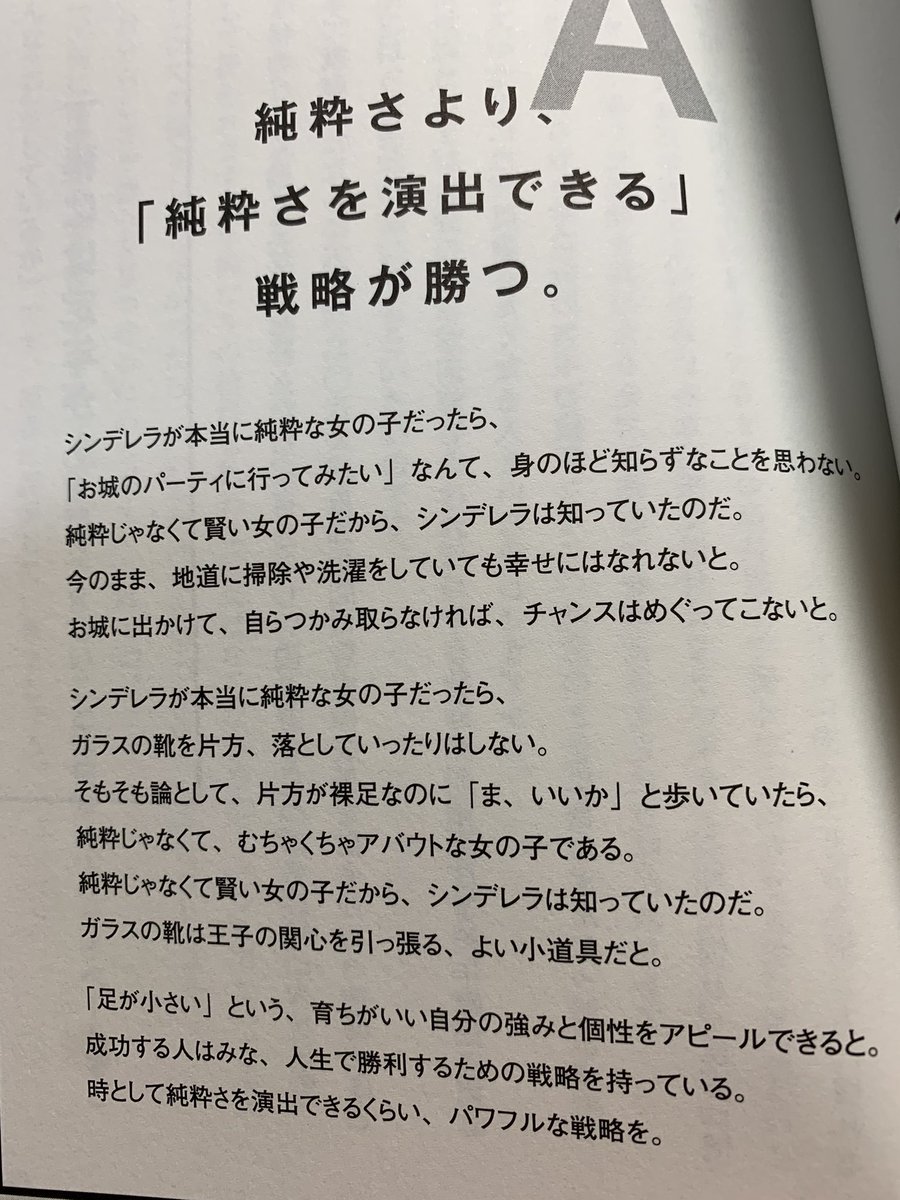 A

純粋さより、
「純粋さを演出できる」
戦略が勝つ。

シンデレラが本当に純粋な女の子だったら、
「お城のパーティに行ってみたい」なんて、身のほど知らずなことを思わない。
純粋じゃなくて賢い女の子だから、シンデレラは知っていたのだ。
今のまま、地道に掃除や洗濯をしていても幸せにはなれないと。
お城に出かけて、自らつかみ取らなければ、チャンスはめぐってこないと。

シンデレラが本当に純粋な女の子だったら、
ガラスの靴を片方、落としていったりはしない。
そもそも論として、片方が裸足なのに「ま、いいか」と歩いていたら、
純粋じゃなくて、むちゃくちゃアバウトな女の子である。
純粋じゃなくて賢い女の子だから、シンデレラは知っていたのだ。
ガラスの靴は王子の関心を引っ張る、よい小道具だと。

「足が小さい」という、育ちがいい自分の強みと個性をアピールできると。
成功する人はみな、人生で勝利するための戦略を持っている。
時として純粋さを演出できるくらい、パワフルな戦略を。